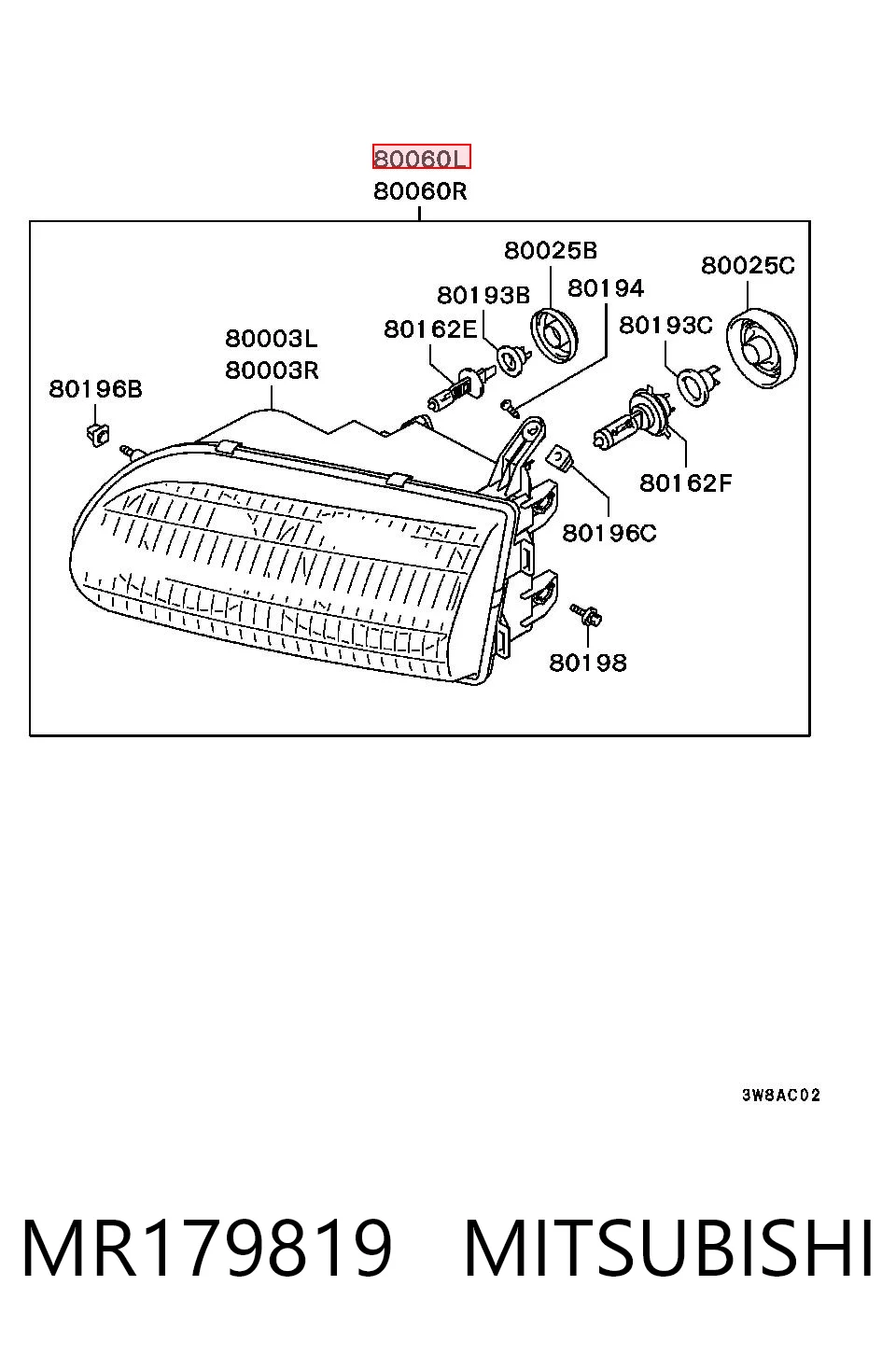 80060L
80060R

80025B
80025C
80193B
80194
80162E
80193C
80003L
80003R
80196B
80162F
80196C
80198

3W8AC02

MR179819 MITSUBISHI